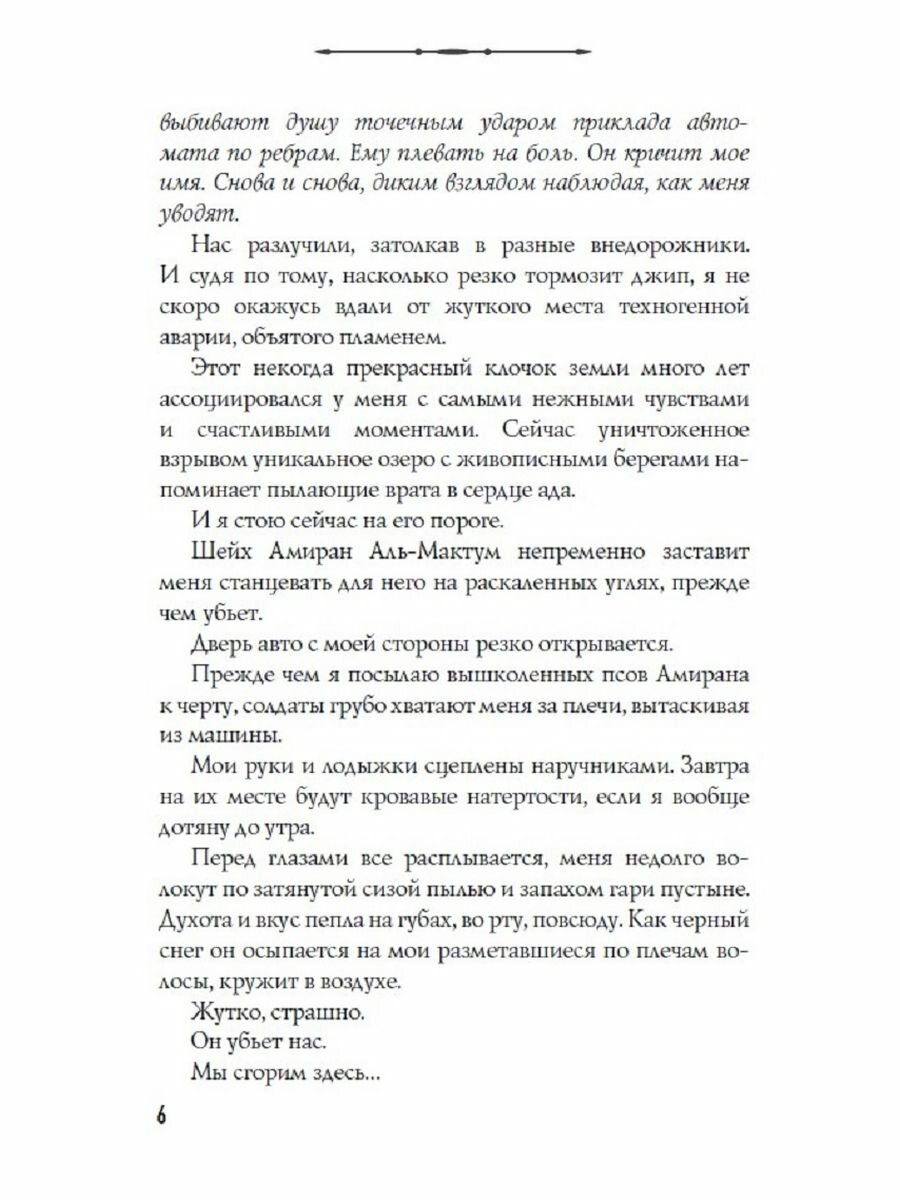 выбивают душу точечным ударом приклада автомата по ребрам. Ему плевать на боль. Он кричит мое имя. Снова и снова, диким взглядом наблюдая, как меня уводят.

Нас разлучили, затолкав в разные внедорожники. И судя по тому, насколько резко тормозит джип, я не скоро окажусь вдали от жуткого места техногенной аварии, объятого пламенем.

Этот некогда прекрасный клочок земли много лет ассоциировался у меня с самыми нежными чувствами и счастливыми моментами. Сейчас уничтоженное взрывом уникальное озеро с живописными берегами напоминает пылающие врата в сердце ада.

И я стою сейчас на его пороге.

Шейх Амиран Аль-Мактум непременно заставит меня станцевать для него на раскаленных углях, прежде чем убьет.

Дверь авто с моей стороны резко открывается.

Прежде чем я посылаю вышколенных псов Амирана к черту, солдаты грубо хватают меня за плечи, вытаскивая из машины.

Мои руки и лодыжки сцеплены наручниками. Завтра на их месте будут кровавые натертости, если я вообще дотяну до утра.

Перед глазами все расплывается, меня недолго волокут по затянутой сизой пылью и запахом гари пустыне. Духота и вкус пепла на губах, во рту, повсюду. Как черный снег он осыпается на мои разметавшиеся по плечам волосы, кружит в воздухе.

Жутко, страшно.

Он убьет нас.

Мы сгорим здесь...

6